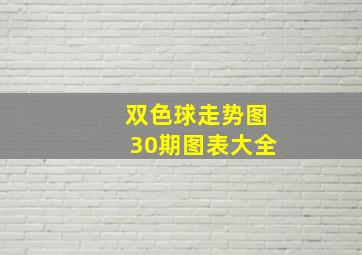 双色球走势图
30期图表大全